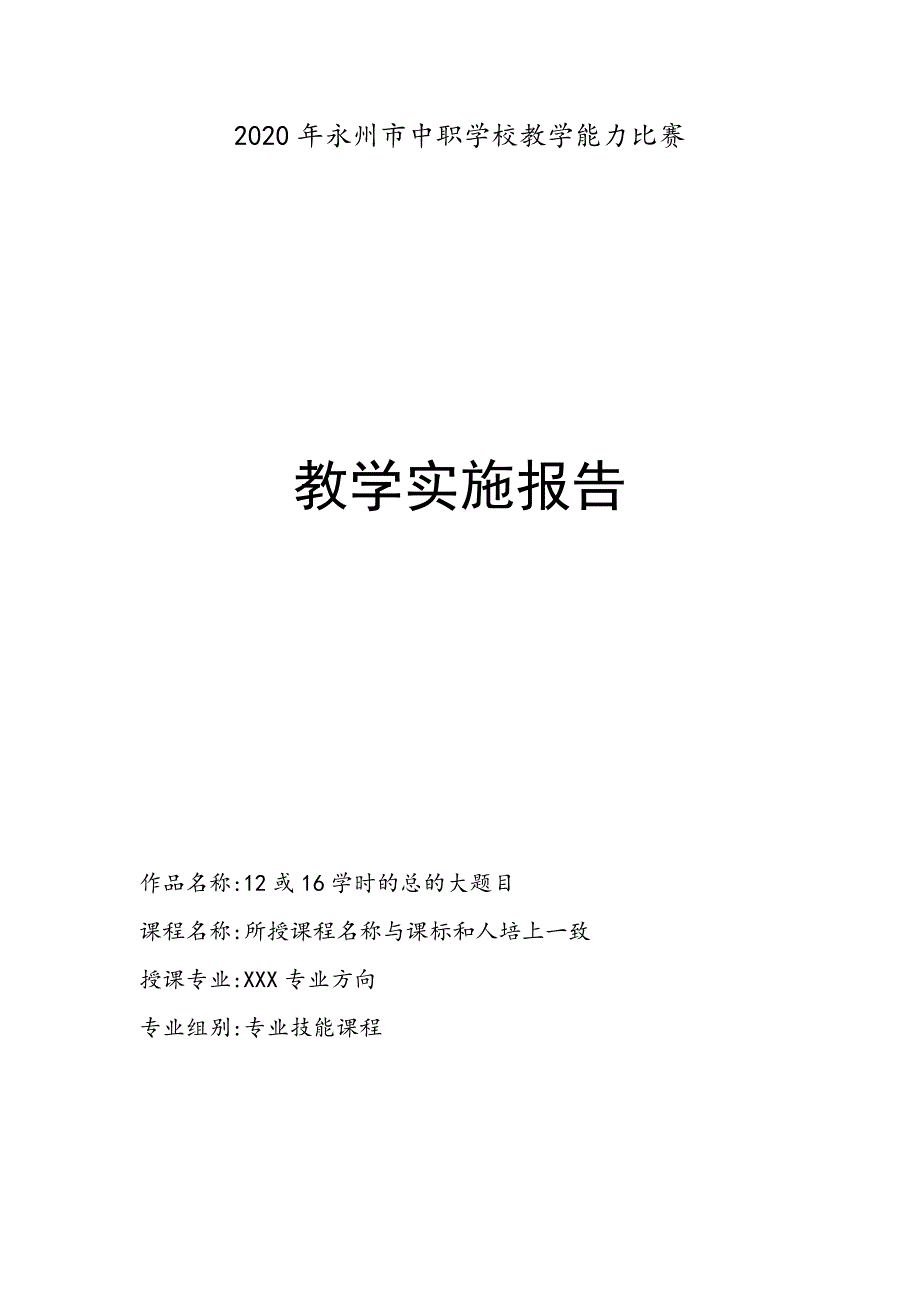 2020年永州市中职学校教学能力比赛

教学实施报告

作品名称:12或16学时的总的大题目

课程名称:所授课程名称与课标和人培上一致

授课专业:XXX专业方向

专业组别:专业技能课程